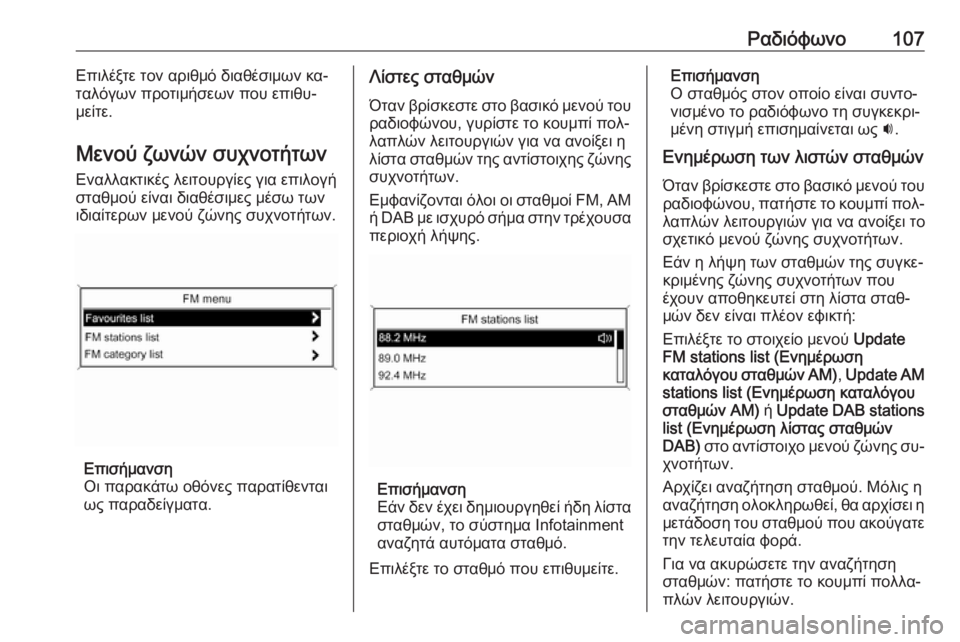 Ραδιόφωνο 107

Επιλέξτε τον αριθμό διαθέσιμων καταλόγων προτιμήσεων που επιθυμείτε.

Μενού ζωνών συχνοτήτων

Εναλλακτικές λειτουργίες για επιλογή σταθμού είναι διαθέσιμες μέσω των ιδιαίτερων μενού ζώνης συχνοτήτων.

FM menu
Favourites list
FM stations list
FM category list

Επισήμανση
Οι παρακάτω οθόνες παρατίθενται ως παραδείγματα.

Λίστες σταθμών

Όταν βρίσκεστε στο βασικό μενού του ραδιοφώνου, γυρίστε το κουμπί πολλαπλών λειτουργιών για να ανοίξει η λίστα σταθμών της αντίστοιχης ζώνης συχνοτήτων.

Εμφανίζονται όλοι οι σταθμοί FM, AM ή DAB με ισχυρό σήμα στην τρέχουσα περιοχή λήψης.

FM stations list
88.2 MHz
89.0 MHz
92.4 MHz

Επισήμανση
Εάν δεν έχει δημιουργηθεί ήδη λίστα σταθμών, το σύστημα Infotainment αναζητά αυτόματα σταθμό.

Επιλέξτε το σταθμό που επιθυμείτε.

Επισήμανση
Ο σταθμός στον οποίο είναι συντονισμένο το ραδιόφωνο τη συγκεκριμένη στιγμή επισημαίνεται ως 🔊.

Ενημέρωση των λιστών σταθμών

Όταν βρίσκεστε στο βασικό μενού του ραδιοφώνου, πατήστε το κουμπί πολλαπλών λειτουργιών για να ανοίξει το σχετικό μενού ζώνης συχνοτήτων.

Εάν η λήψη των σταθμών της συγκεκριμένης ζώνης συχνοτήτων που έχουν αποθηκευτεί στη λίστα σταθμών δεν είναι πλέον εφικτή:

Επιλέξτε το στοιχείο μενού Update FM stations list (Ενημέρωση καταλόγου σταθμών AM), Update AM stations list (Ενημέρωση καταλόγου σταθμών AM) ή Update DAB stations list (Ενημέρωση λίστας σταθμών DAB) στο αντίστοιχο μενού ζώνης συχνοτήτων.

Αρχίζει αναζήτηση σταθμού. Μόλις η αναζήτηση ολοκληρωθεί, θα αρχίσει η μετάδοση του σταθμού που ακούγατε την τελευταία φορά.

Για να ακυρώσετε την αναζήτηση σταθμών: πατήστε το κουμπί πολλαπλών λειτουργιών.

carmanualsonline.info